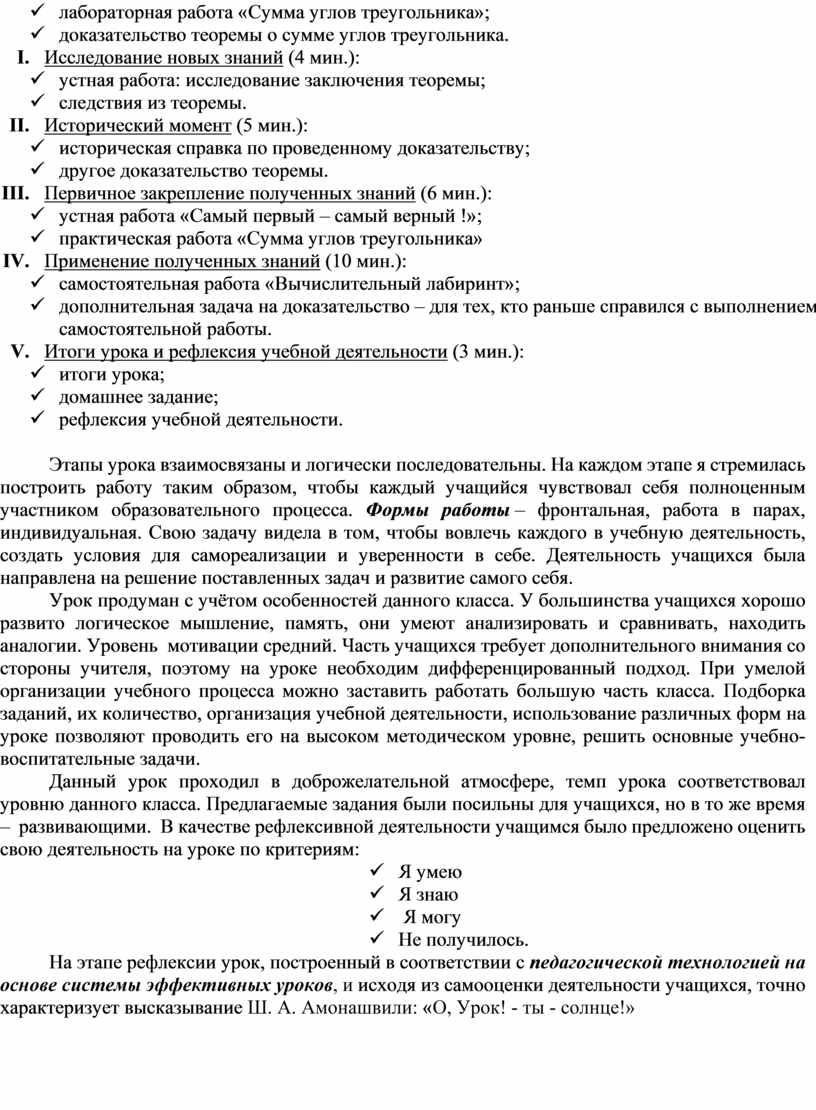 ✓ лабораторная работа «Сумма углов треугольника»;
✓ доказательство теоремы о сумме углов треугольника.
I. Исследование новых знаний (4 мин.):
✓ устная работа: исследование заключения теоремы;
✓ следствия из теоремы.
II. Исторический момент (5 мин.):
✓ историческая справка по проведенному доказательству;
✓ другое доказательство теоремы.
III. Первичное закрепление полученных знаний (6 мин.):
✓ устная работа «Самый первый – самый верный !»;
✓ практическая работа «Сумма углов треугольника»
IV. Применение полученных знаний (10 мин.):
✓ самостоятельная работа «Вычислительный лабиринт»;
✓ дополнительная задача на доказательство – для тех, кто раньше справился с выполнением самостоятельной работы.
V. Итоги урока и рефлексия учебной деятельности (3 мин.):
✓ итоги урока;
✓ домашнее задание;
✓ рефлексия учебной деятельности.

Этапы урока взаимосвязаны и логически последовательны. На каждом этапе я стремилась построить работу таким образом, чтобы каждый учащийся чувствовал себя полноценным участником образовательного процесса. Формы работы – фронтальная, работа в парах, индивидуальная. Свою задачу видела в том, чтобы вовлечь каждого в учебную деятельность, создать условия для самореализации и уверенности в себе. Деятельность учащихся была направлена на решение поставленных задач и развитие самого себя.

Урок продуман с учётом особенностей данного класса. У большинства учащихся хорошо развито логическое мышление, память, они умеют анализировать и сравнивать, находить аналогии. Уровень мотивации средний. Часть учащихся требует дополнительного внимания со стороны учителя, поэтому на уроке необходим дифференцированный подход. При умелой организации учебного процесса можно заставить работать большую часть класса. Подборка заданий, их количество, организация учебной деятельности, использование различных форм на уроке позволяют проводить его на высоком методическом уровне, решить основные учебно-воспитательные задачи.

Данный урок проходил в доброжелательной атмосфере, темп урока соответствовал уровню данного класса. Предлагаемые задания были посильны для учащихся, но в то же время – развивающими. В качестве рефлексивной деятельности учащимся было предложено оценить свою деятельность на уроке по критериям:
✓ Я умею
✓ Я знаю
✓ Я могу
✓ Не получилось.

На этапе рефлексии урок, построенный в соответствии с педагогической технологией на основе системы эффективных уроков, и исходя из самооценки деятельности учащихся, точно характеризует высказывание Ш. А. Амонашвили: «О, Урок! - ты - солнце!»